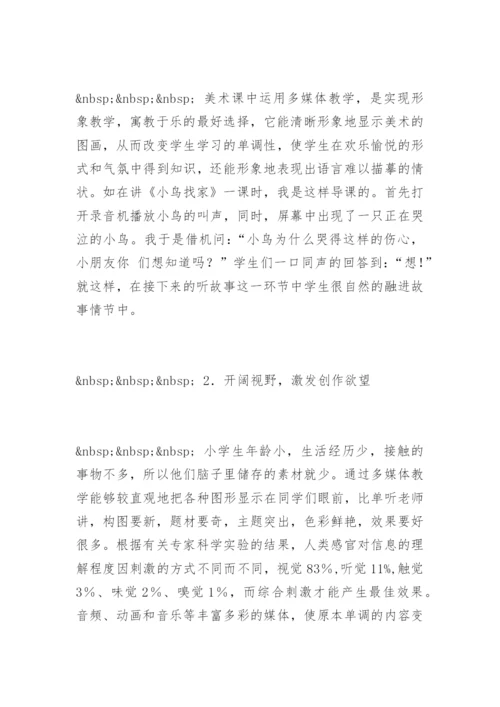 &nbsp;&nbsp;&nbsp; 美术课中运用多媒体教学，是实现形象教学，寓教于乐的最好选择，它能清晰形象地显示美术的图画，从而改变学生学习的单调性，使学生在欢乐愉悦的形式和气氛中得到知识，还能形象地表现出语言难以描摹的情状。如在讲《小鸟找家》一课时，我是这样导课的。首先打开录音机播放小鸟的叫声，同时，屏幕中出现了一只正在哭泣的小鸟。我于是借机问：“小鸟为什么哭得这样的伤心，小朋友你 们想知道吗？”学生们一口同声的回答到：“想！”就这样，在接下来的听故事这一环节中学生很自然的融进故事情节中。

&nbsp;&nbsp;&nbsp; 2．开阔视野，激发创作欲望

&nbsp;&nbsp;&nbsp; 小学生年龄小，生活经历少，接触的事物不多，所以他们脑子里储存的素材就少。通过多媒体教学能够较直观地把各种图形显示在同学们眼前，比单听老师讲，构图要新，题材要奇，主题突出，色彩鲜艳，效果要好很多。根据有关专家科学实验的结果，人类感官对信息的理解程度因刺激的方式不同而不同，视觉 83%，听觉 11%，触觉 3%、味觉 2%、嗅觉 1%，而综合刺激才能产生最佳效果。音频、动画和音乐等丰富多彩的媒体，使原本单调的内容变